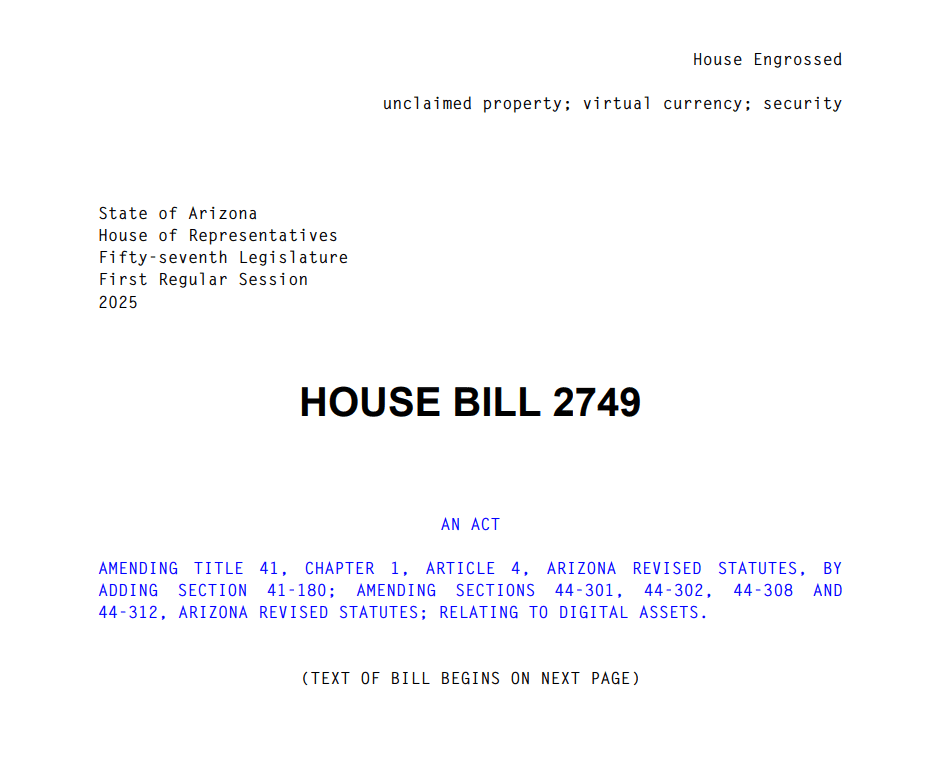 House Engrossed

unclaimed property; virtual currency; security

State of Arizona
House of Representatives
Fifty-seventh Legislature
First Regular Session
2025

HOUSE BILL 2749

AN ACT

AMENDING TITLE 41, CHAPTER 1, ARTICLE 4, ARIZONA REVISED STATUTES, BY ADDING SECTION 41-180; AMENDING SECTIONS 44-301, 44-302, 44-308 AND 44-312, ARIZONA REVISED STATUTES; RELATING TO DIGITAL ASSETS.

(TEXT OF BILL BEGINS ON NEXT PAGE)